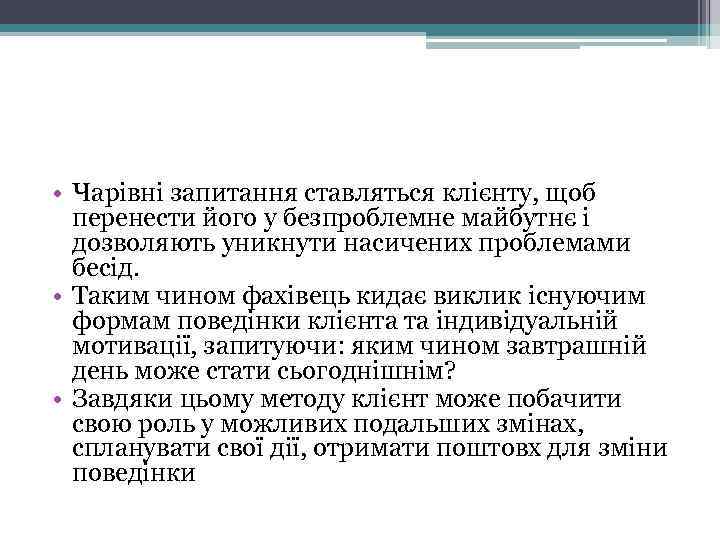 • Чарівні запитання ставляться клієнту, щоб перенести його у безпроблемне майбутнє і дозволяють уникнути насичених проблемами бесід.
• Таким чином фахівець кидає виклик існуючим формам поведінки клієнта та індивідуальній мотивації, запитуючи: яким чином завтрашній день може стати сьогоднішнім?
• Завдяки цьому методу клієнт може побачити свою роль у можливих подальших змінах, спланувати свої дії, отримати поштовх для зміни поведінки